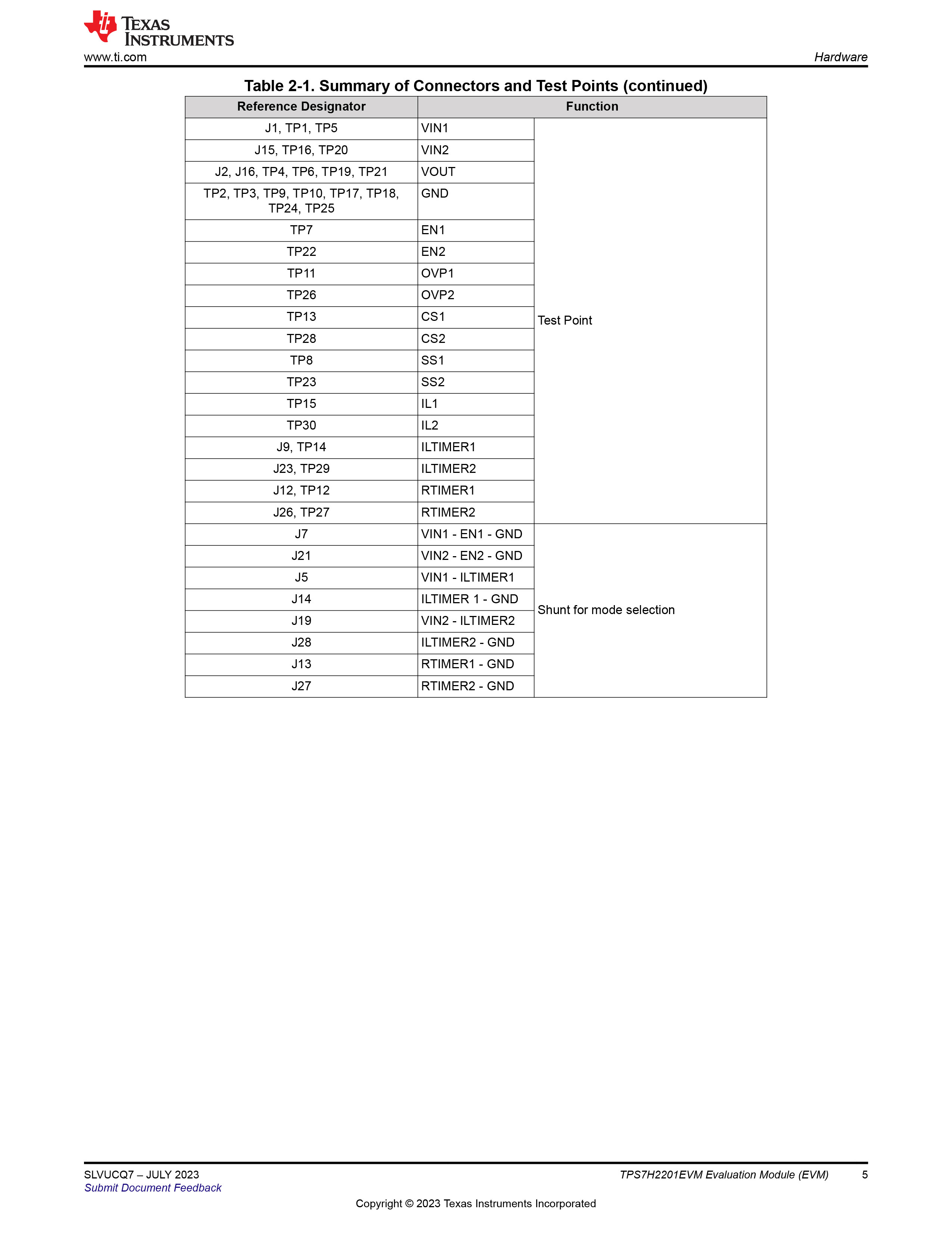 TEXAS INSTRUMENTS
www.ti.com

Hardware

Table 2-1. Summary of Connectors and Test Points (continued)

| Reference Designator | Function | |
|---|---|---|
| J1, TP1, TP5 | VIN1 | Test Point |
| J15, TP16, TP20 | VIN2 | |
| J2, J16, TP4, TP6, TP19, TP21 | VOUT | |
| TP2, TP3, TP9, TP10, TP17, TP18, TP24, TP25 | GND | |
| TP7 | EN1 | |
| TP22 | EN2 | |
| TP11 | OVP1 | |
| TP26 | OVP2 | |
| TP13 | CS1 | |
| TP28 | CS2 | |
| TP8 | SS1 | |
| TP23 | SS2 | |
| TP15 | IL1 | |
| TP30 | IL2 | |
| J9, TP14 | ILTIMER1 | |
| J23, TP29 | ILTIMER2 | |
| J12, TP12 | RTIMER1 | |
| J26, TP27 | RTIMER2 | |
| J7 | VIN1 - EN1 - GND | Shunt for mode selection |
| J21 | VIN2 - EN2 - GND | |
| J5 | VIN1 - ILTIMER1 | |
| J14 | ILTIMER 1 - GND | |
| J19 | VIN2 - ILTIMER2 | |
| J28 | ILTIMER2 - GND | |
| J13 | RTIMER1 - GND | |
| J27 | RTIMER2 - GND | |

SLVUCQ7 – JULY 2023
Submit Document Feedback

TPS7H2201EVM Evaluation Module (EVM) 5

Copyright © 2023 Texas Instruments Incorporated